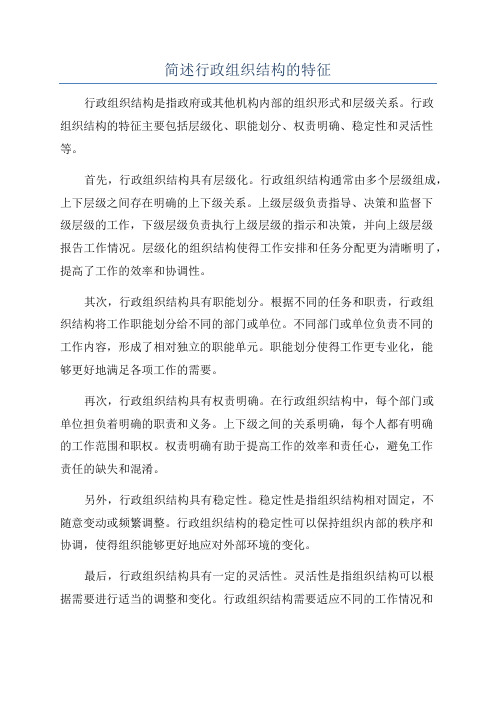 简述行政组织结构的特征

行政组织结构是指政府或其他机构内部的组织形式和层级关系。行政组织结构的特征主要包括层级化、职能划分、权责明确、稳定性和灵活性等。

首先，行政组织结构具有层级化。行政组织结构通常由多个层级组成，上下层级之间存在明确的上下级关系。上级层级负责指导、决策和监督下级层级的工作，下级层级负责执行上级层级的指示和决策，并向上级层级报告工作情况。层级化的组织结构使得工作安排和任务分配更为清晰明了，提高了工作的效率和协调性。

其次，行政组织结构具有职能划分。根据不同的任务和职责，行政组织结构将工作职能划分给不同的部门或单位。不同部门或单位负责不同的工作内容，形成了相对独立的职能单元。职能划分使得工作更专业化，能够更好地满足各项工作的需要。

再次，行政组织结构具有权责明确。在行政组织结构中，每个部门或单位担负着明确的职责和义务。上下级之间的关系明确，每个人都有明确的工作范围和职权。权责明确有助于提高工作的效率和责任心，避免工作责任的缺失和混淆。

另外，行政组织结构具有稳定性。稳定性是指组织结构相对固定，不随意变动或频繁调整。行政组织结构的稳定性可以保持组织内部的秩序和协调，使得组织能够更好地应对外部环境的变化。

最后，行政组织结构具有一定的灵活性。灵活性是指组织结构可以根据需要进行适当的调整和变化。行政组织结构需要适应不同的工作情况和